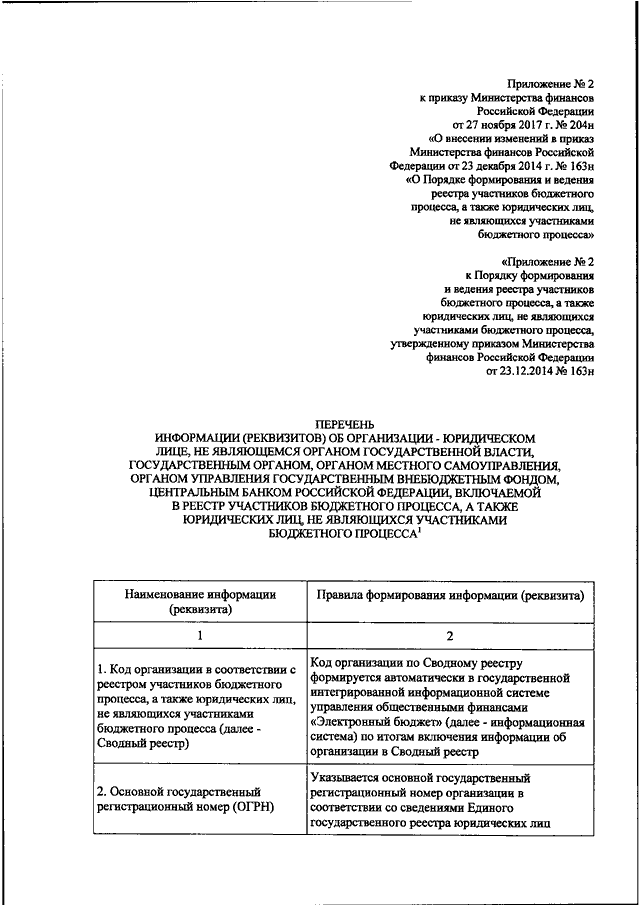 Приложение № 2
к приказу Министерства финансов Российской Федерации
от 27 ноября 2017 г. № 204н
«О внесении изменений в приказ Министерства финансов Российской Федерации от 23 декабря 2014 г. № 163н
«О Порядке формирования и ведения реестра участников бюджетного процесса, а также юридических лиц, не являющихся участниками бюджетного процесса»

«Приложение № 2
к Порядку формирования и ведения реестра участников бюджетного процесса, а также юридических лиц, не являющихся участниками бюджетного процесса, утвержденному приказом Министерства финансов Российской Федерации
от 23.12.2014 № 163н

ПЕРЕЧЕНЬ
ИНФОРМАЦИИ (РЕКВИЗИТОВ) ОБ ОРГАНИЗАЦИИ - ЮРИДИЧЕСКОМ ЛИЦЕ, НЕ ЯВЛЯЮЩЕМСЯ ОРГАНОМ ГОСУДАРСТВЕННОЙ ВЛАСТИ, ГОСУДАРСТВЕННЫМ ОРГАНОМ, ОРГАНОМ МЕСТНОГО САМОУПРАВЛЕНИЯ, ОРГАНОМ УПРАВЛЕНИЯ ГОСУДАРСТВЕННЫМ ВНЕБЮДЖЕТНЫМ ФОНДОМ, ЦЕНТРАЛЬНЫМ БАНКОМ РОССИЙСКОЙ ФЕДЕРАЦИИ, ВКЛЮЧАЕМОЙ В РЕЕСТР УЧАСТНИКОВ БЮДЖЕТНОГО ПРОЦЕССА, А ТАКЖЕ ЮРИДИЧЕСКИХ ЛИЦ, НЕ ЯВЛЯЮЩИХСЯ УЧАСТНИКАМИ БЮДЖЕТНОГО ПРОЦЕССА$^1$

| Наименование информации (реквизита) | Правила формирования информации (реквизита) |
|---|---|
| 1 | 2 |
| 1. Код организации в соответствии с реестром участников бюджетного процесса, а также юридических лиц, не являющихся участниками бюджетного процесса (далее - Сводный реестр) | Код организации по Сводному реестру формируется автоматически в государственной интегрированной информационной системе управления общественными финансами «Электронный бюджет» (далее - информационная система) по итогам включения информации об организации в Сводный реестр |
| 2. Основной государственный регистрационный номер (ОГРН) | Указывается основной государственный регистрационный номер организации в соответствии со сведениями Единого государственного реестра юридических лиц |